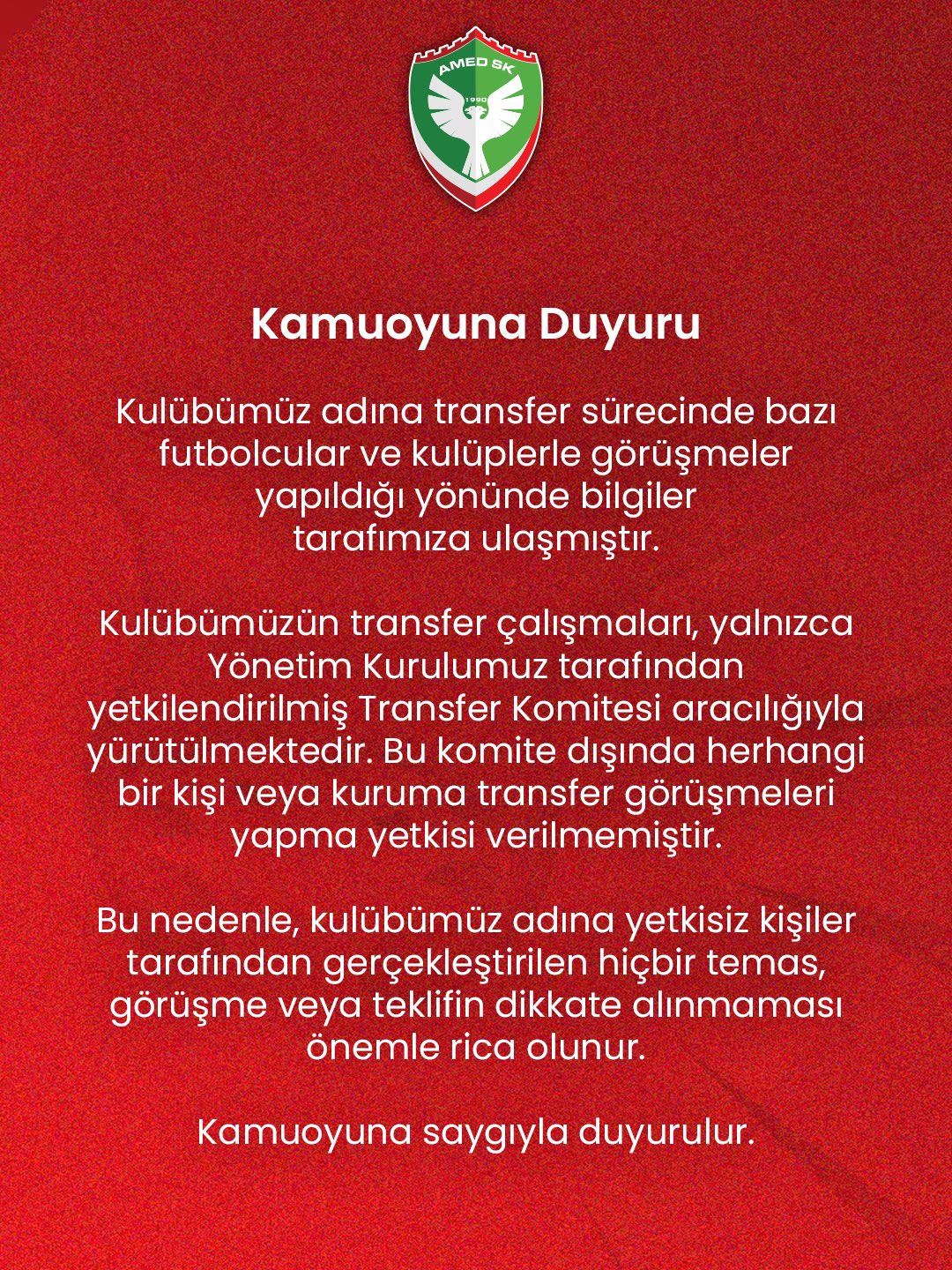 AMED SK
1990

Kamuoyuna Duyuru

Kulübümüz adına transfer sürecinde bazı futbolcular ve kulüplerle görüşmeler yapıldığı yönünde bilgiler tarafımıza ulaşmıştır.

Kulübümüzün transfer çalışmaları, yalnızca Yönetim Kurulumuz tarafından yetkilendirilmiş Transfer Komitesi aracılığıyla yürütülmektedir. Bu komite dışında herhangi bir kişi veya kuruma transfer görüşmeleri yapma yetkisi verilmemiştir.

Bu nedenle, kulübümüz adına yetkisiz kişiler tarafından gerçekleştirilen hiçbir temas, görüşme veya teklifin dikkate alınmaması önemle rica olunur.

Kamuoyuna saygıyla duyurulur.